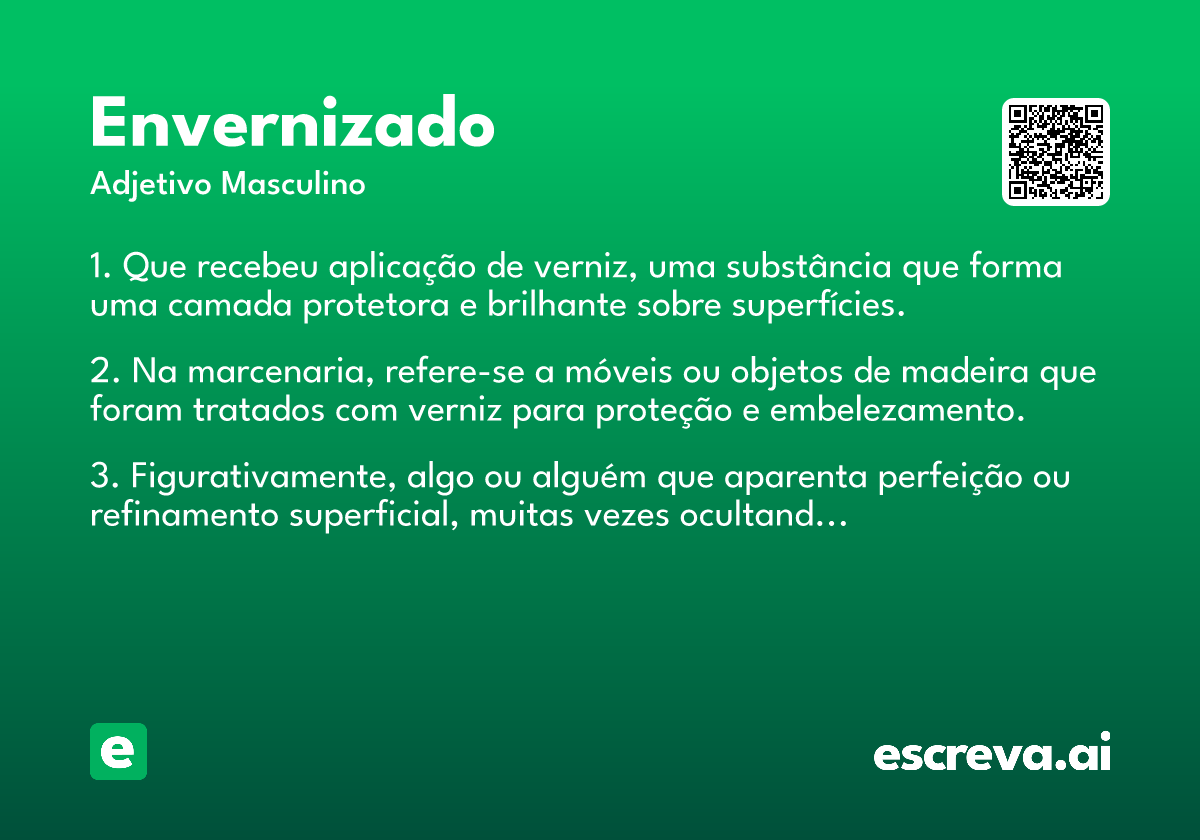 Envernizado
Adjetivo Masculino

1. Que recebeu aplicação de verniz, uma substância que forma uma camada protetora e brilhante sobre superfícies.

2. Na marcenaria, refere-se a móveis ou objetos de madeira que foram tratados com verniz para proteção e embelezamento.

3. Figurativamente, algo ou alguém que aparenta perfeição ou refinamento superficial, muitas vezes ocultand...

e

escreva.ai